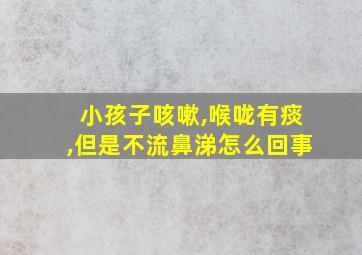 小孩子咳嗽,喉咙有痰,但是不流鼻涕怎么回事